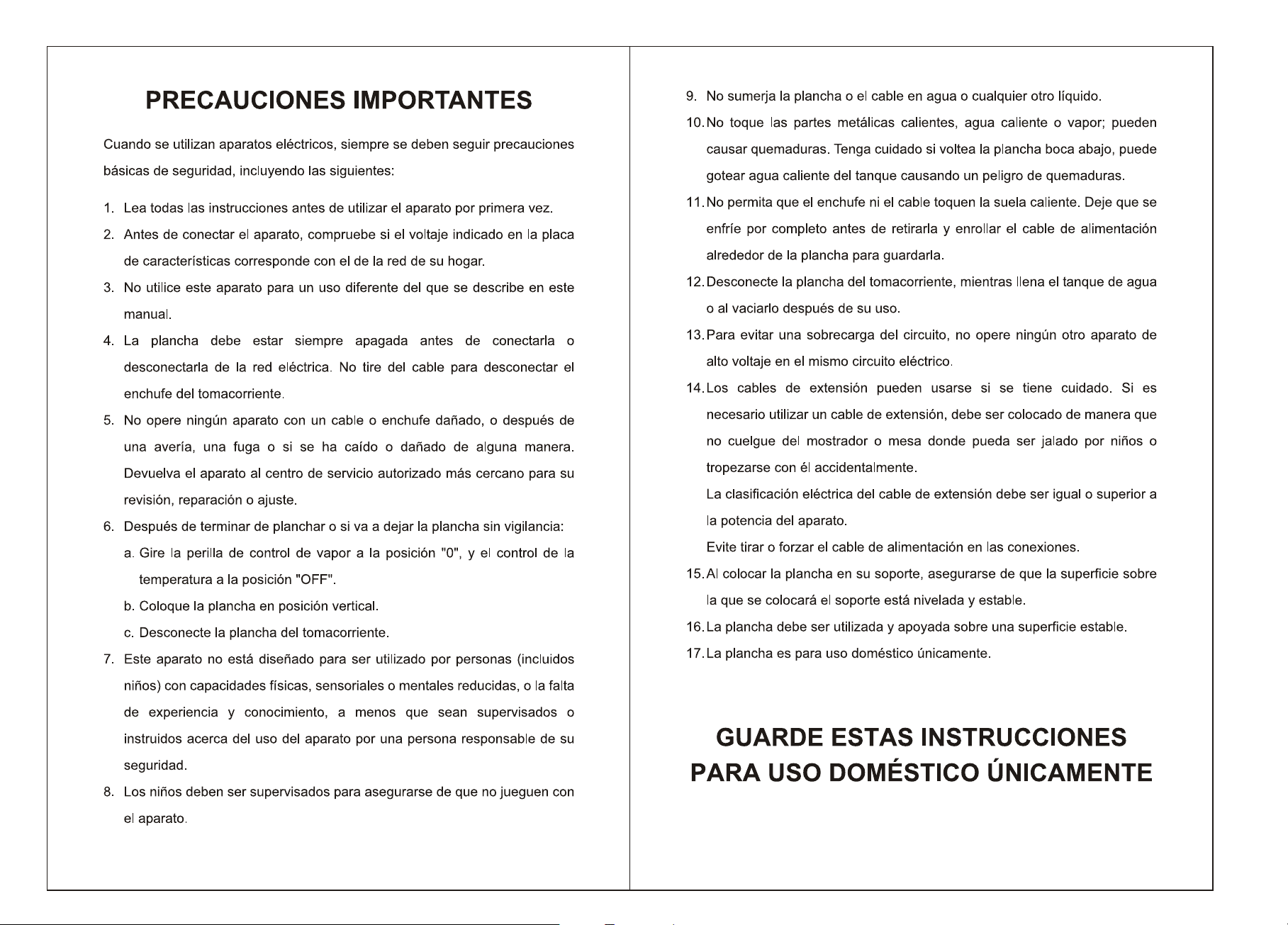 PRECAUCIONES IMPORTANTES

Cuando se utilizan aparatos eléctricos, siempre se deben seguir precauciones básicas de seguridad, incluyendo las siguientes:

1. Lea todas las instrucciones antes de utilizar el aparato por primera vez.

2. Antes de conectar el aparato, compruebe si el voltaje indicado en la placa de características corresponde con el de la red de su hogar.

3. No utilice este aparato para un uso diferente del que se describe en este manual.

4. La plancha debe estar siempre apagada antes de conectarla o desconectarla de la red eléctrica. No tire del cable para desconectar el enchufe del tomacorriente.

5. No opere ningún aparato con un cable o enchufe dañado, o después de una avería, una fuga o si se ha caído o dañado de alguna manera. Devuelva el aparato al centro de servicio autorizado más cercano para su revisión, reparación o ajuste.

6. Después de terminar de planchar o si va a dejar la plancha sin vigilancia:

a. Gire la perilla de control de vapor a la posición "0", y el control de la temperatura a la posición "OFF".

b. Coloque la plancha en posición vertical.

c. Desconecte la plancha del tomacorriente.

7. Este aparato no está diseñado para ser utilizado por personas (incluidos niños) con capacidades físicas, sensoriales o mentales reducidas, o la falta de experiencia y conocimiento, a menos que sean supervisados o instruidos acerca del uso del aparato por una persona responsable de su seguridad.

8. Los niños deben ser supervisados para asegurarse de que no jueguen con el aparato.

9. No sumerja la plancha o el cable en agua o cualquier otro líquido.

10. No toque las partes metálicas calientes, agua caliente o vapor; pueden causar quemaduras. Tenga cuidado si voltea la plancha boca abajo, puede gotear agua caliente del tanque causando un peligro de quemaduras.

11. No permita que el enchufe ni el cable toquen la suela caliente. Deje que se enfríe por completo antes de retirarla y enrollar el cable de alimentación alrededor de la plancha para guardarla.

12. Desconecte la plancha del tomacorriente, mientras llena el tanque de agua o al vaciarlo después de su uso.

13. Para evitar una sobrecarga del circuito, no opere ningún otro aparato de alto voltaje en el mismo circuito eléctrico.

14. Los cables de extensión pueden usarse si se tiene cuidado. Si es necesario utilizar un cable de extensión, debe ser colocado de manera que no cuelgue del mostrador o mesa donde pueda ser jalado por niños o tropezarse con él accidentalmente.

La clasificación eléctrica del cable de extensión debe ser igual o superior a la potencia del aparato.

Evite tirar o forzar el cable de alimentación en las conexiones.

15. Al colocar la plancha en su soporte, asegurarse de que la superficie sobre la que se colocará el soporte está nivelada y estable.

16. La plancha debe ser utilizada y apoyada sobre una superficie estable.

17. La plancha es para uso doméstico únicamente.

GUARDE ESTAS INSTRUCCIONES
PARA USO DOMÉSTICO ÚNICAMENTE